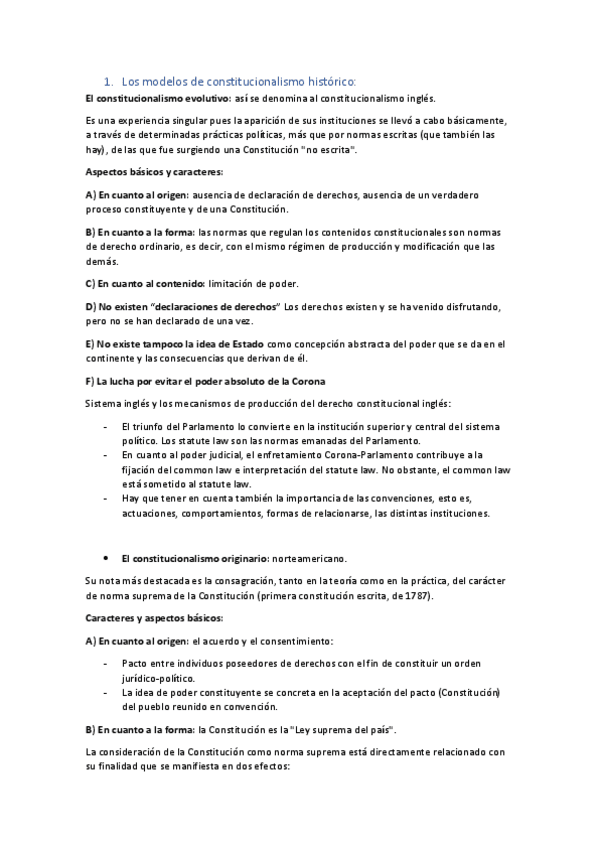 1. Los modelos de constitucionalismo histórico:

El constitucionalismo evolutivo: así se denomina al constitucionalismo inglés.

Es una experiencia singular pues la aparición de sus instituciones se llevó a cabo básicamente, a través de determinadas prácticas políticas, más que por normas escritas (que también las hay), de las que fue surgiendo una Constitución "no escrita".

Aspectos básicos y caracteres:

A) En cuanto al origen: ausencia de declaración de derechos, ausencia de un verdadero proceso constituyente y de una Constitución.

B) En cuanto a la forma: las normas que regulan los contenidos constitucionales son normas de derecho ordinario, es decir, con el mismo régimen de producción y modificación que las demás.

C) En cuanto al contenido: limitación de poder.

D) No existen "declaraciones de derechos" Los derechos existen y se ha venido disfrutando, pero no se han declarado de una vez.

E) No existe tampoco la idea de Estado como concepción abstracta del poder que se da en el continente y las consecuencias que derivan de él.

F) La lucha por evitar el poder absoluto de la Corona

Sistema inglés y los mecanismos de producción del derecho constitucional inglés:

- El triunfo del Parlamento lo convierte en la institución superior y central del sistema político. Los statute law son las normas emanadas del Parlamento.
- En cuanto al poder judicial, el enfretamiento Corona-Parlamento contribuye a la fijación del common law e interpretación del statute law. No obstante, el common law está sometido al statute law.
- Hay que tener en cuenta también la importancia de las convenciones, esto es, actuaciones, comportamientos, formas de relacionarse, las distintas instituciones.

• El constitucionalismo originario: norteamericano.

Su nota más destacada es la consagración, tanto en la teoría como en la práctica, del carácter de norma suprema de la Constitución (primera constitución escrita, de 1787).

Caracteres y aspectos básicos:

A) En cuanto al origen: el acuerdo y el consentimiento:

- Pacto entre individuos poseedores de derechos con el fin de constituir un orden jurídico-político.
- La idea de poder constituyente se concreta en la aceptación del pacto (Constitución) del pueblo reunido en convención.

B) En cuanto a la forma: la Constitución es la "Ley suprema del país".

La consideración de la Constitución como norma suprema está directamente relacionado con su finalidad que se manifiesta en dos efectos: